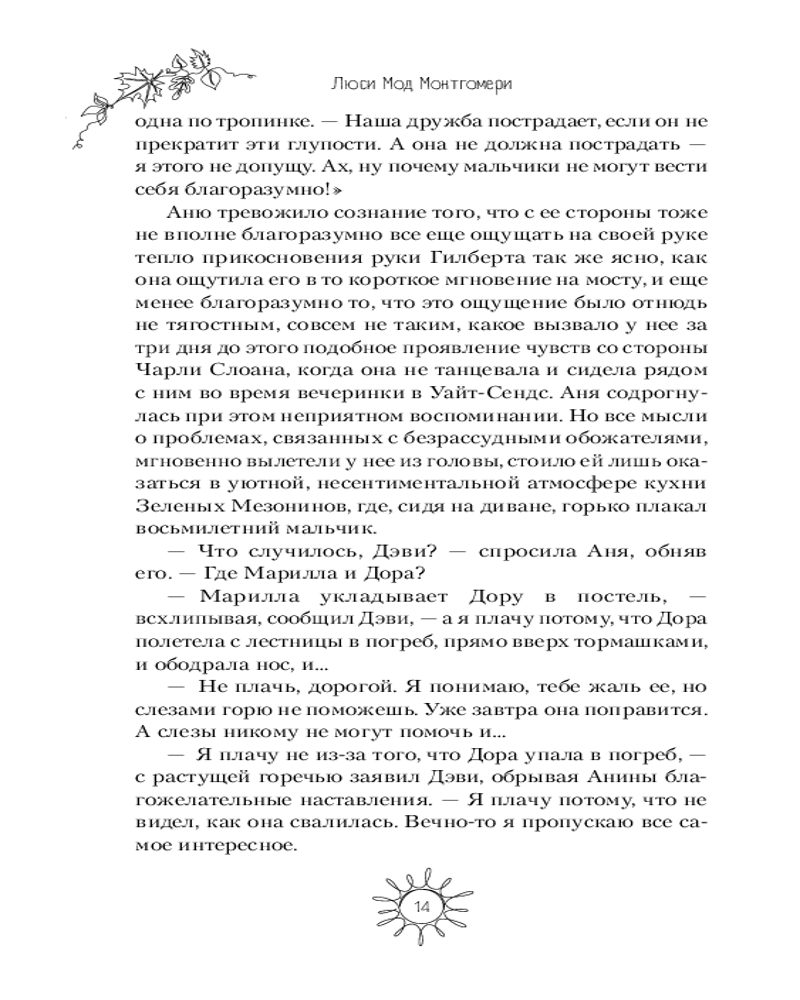 Люси Мод Монтгомери

одна по тропинке. — Наша дружба пострадает, если он не прекратит эти глупости. А она не должна пострадать — я этого не допущу. Ах, ну почему мальчики не могут вести себя благоразумно!»

Аню тревожило сознание того, что с ее стороны тоже не вполне благоразумно все еще ощущать на своей руке тепло прикосновения руки Гилберта так же ясно, как она ощутила его в то короткое мгновение на мосту, и еще менее благоразумно то, что это ощущение было отнюдь не тягостным, совсем не таким, какое вызвало у нее за три дня до этого подобное проявление чувств со стороны Чарли Слоана, когда она не танцевала и сидела рядом с ним во время вечеринки в Уайт-Сендс. Аня содрогнулась при этом неприятном воспоминании. Но все мысли о проблемах, связанных с безрассудными обожателями, мгновенно вылетели у нее из головы, стоило ей лишь оказаться в уютной, несентиментальной атмосфере кухни Зеленых Мезонинов, где, сидя на диване, горько плакал восьмилетний мальчик.

— Что случилось, Дэви? — спросила Аня, обняв его. — Где Марилла и Дора?

— Марилла укладывает Дору в постель, — всхлипывая, сообщил Дэви, — а я плачу потому, что Дора полетела с лестницы в погреб, прямо вверх тормашками, и ободрала нос, и...

— Не плачь, дорогой. Я понимаю, тебе жаль ее, но слезами горю не поможешь. Уже завтра она поправится. А слезы никому не могут помочь и...

— Я плачу не из-за того, что Дора упала в погреб, — с растущей горечью заявил Дэви, обрывая Анины благожелательные наставления. — Я плачу потому, что не видел, как она свалилась. Вечно-то я пропускаю все самое интересное.

14